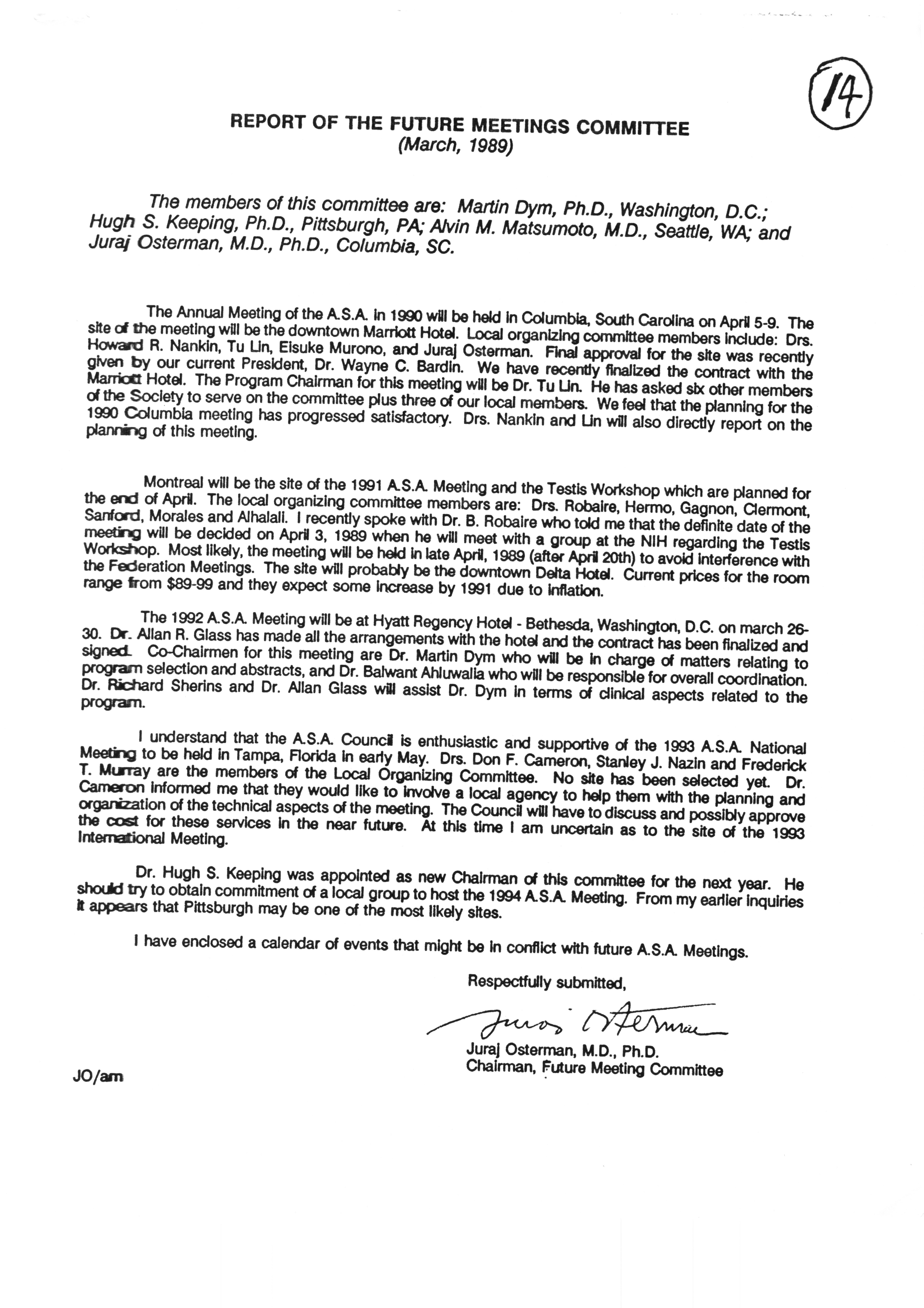 14

REPORT OF THE FUTURE MEETINGS COMMITTEE
(March, 1989)

The members of this committee are: Martin Dym, Ph.D., Washington, D.C.; Hugh S. Keeping, Ph.D., Pittsburgh, PA; Alvin M. Matsumoto, M.D., Seattle, WA; and Juraj Osterman, M.D., Ph.D., Columbia, SC.

The Annual Meeting of the A.S.A. in 1990 will be held in Columbia, South Carolina on April 5-9. The site of the meeting will be the downtown Marriott Hotel. Local organizing committee members include: Drs. Howard R. Nankin, Tu Lin, Eisuke Murono, and Juraj Osterman. Final approval for the site was recently given by our current President, Dr. Wayne C. Bardin. We have recently finalized the contract with the Marriott Hotel. The Program Chairman for this meeting will be Dr. Tu Lin. He has asked six other members of the Society to serve on the committee plus three of our local members. We feel that the planning for the 1990 Columbia meeting has progressed satisfactory. Drs. Nankin and Lin will also directly report on the planning of this meeting.

Montreal will be the site of the 1991 A.S.A. Meeting and the Testis Workshop which are planned for the end of April. The local organizing committee members are: Drs. Robaire, Hermo, Gagnon, Clermont, Sanford, Morales and Alhalali. I recently spoke with Dr. B. Robaire who told me that the definite date of the meeting will be decided on April 3, 1989 when he will meet with a group at the NIH regarding the Testis Workshop. Most likely, the meeting will be held in late April, 1989 (after April 20th) to avoid interference with the Federation Meetings. The site will probably be the downtown Delta Hotel. Current prices for the room range from $89-99 and they expect some increase by 1991 due to inflation.

The 1992 A.S.A. Meeting will be at Hyatt Regency Hotel - Bethesda, Washington, D.C. on march 26-30. Dr. Allan R. Glass has made all the arrangements with the hotel and the contract has been finalized and signed. Co-Chairmen for this meeting are Dr. Martin Dym who will be in charge of matters relating to program selection and abstracts, and Dr. Balwant Ahluwalia who will be responsible for overall coordination. Dr. Richard Sherins and Dr. Allan Glass will assist Dr. Dym in terms of clinical aspects related to the program.

I understand that the A.S.A. Council is enthusiastic and supportive of the 1993 A.S.A. National Meeting to be held in Tampa, Florida in early May. Drs. Don F. Cameron, Stanley J. Nazin and Frederick T. Murray are the members of the Local Organizing Committee. No site has been selected yet. Dr. Cameron informed me that they would like to involve a local agency to help them with the planning and organization of the technical aspects of the meeting. The Council will have to discuss and possibly approve the cost for these services in the near future. At this time I am uncertain as to the site of the 1993 International Meeting.

Dr. Hugh S. Keeping was appointed as new Chairman of this committee for the next year. He should try to obtain commitment of a local group to host the 1994 A.S.A. Meeting. From my earlier inquiries it appears that Pittsburgh may be one of the most likely sites.

I have enclosed a calendar of events that might be in conflict with future A.S.A. Meetings.

Respectfully submitted,

Juraj Osterman

Juraj Osterman, M.D., Ph.D.
Chairman, Future Meeting Committee

JO/am